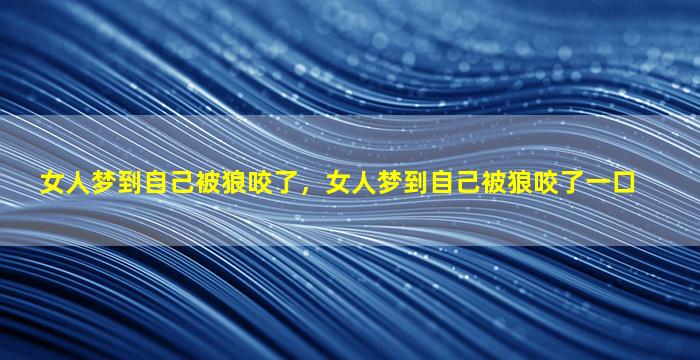 女人梦到自己被狼咬了，女人梦到自己被狼咬了一口